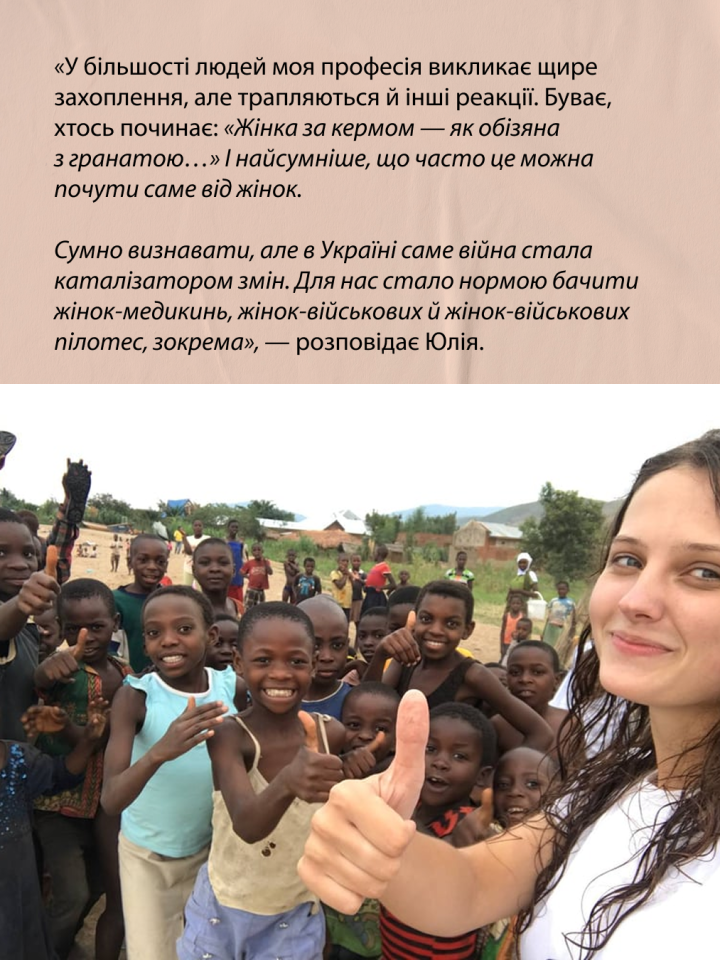 «У більшості людей моя професія викликає щире захоплення, але трапляються й інші реакції. Буває, хтось починає: «Жінка за кермом — як обізяна з гранатою…» І найсумніше, що часто це можна почути саме від жінок.

Сумно визнавати, але в Україні саме війна стала каталізатором змін. Для нас стало нормою бачити жінок-медикинь, жінок-військових й жінок-військових пілотес, зокрема», — розповідає Юлія.